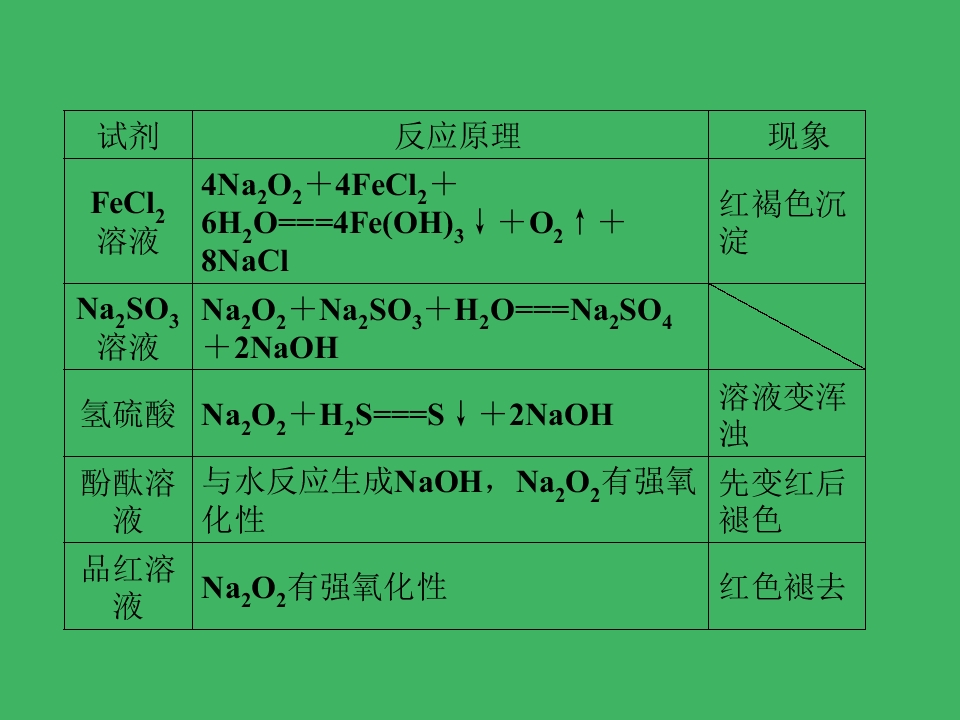 | 试剂 | 反应原理 | 现象 |
|---|---|---|
| $FeCl_2$溶液 | $4Na_2O_2+4FeCl_2+6H_2O===4Fe(OH)_3\downarrow+O_2\uparrow+8NaCl$ | 红褐色沉淀 |
| $Na_2SO_3$溶液 | $Na_2O_2+Na_2SO_3+H_2O===Na_2SO_4+2NaOH$ | |
| 氢硫酸 | $Na_2O_2+H_2S===S\downarrow+2NaOH$ | 溶液变浑浊 |
| 酚酞溶液 | 与水反应生成NaOH，$Na_2O_2$有强氧化性 | 先变红后褪色 |
| 品红溶液 | $Na_2O_2$有强氧化性 | 红色褪去 |